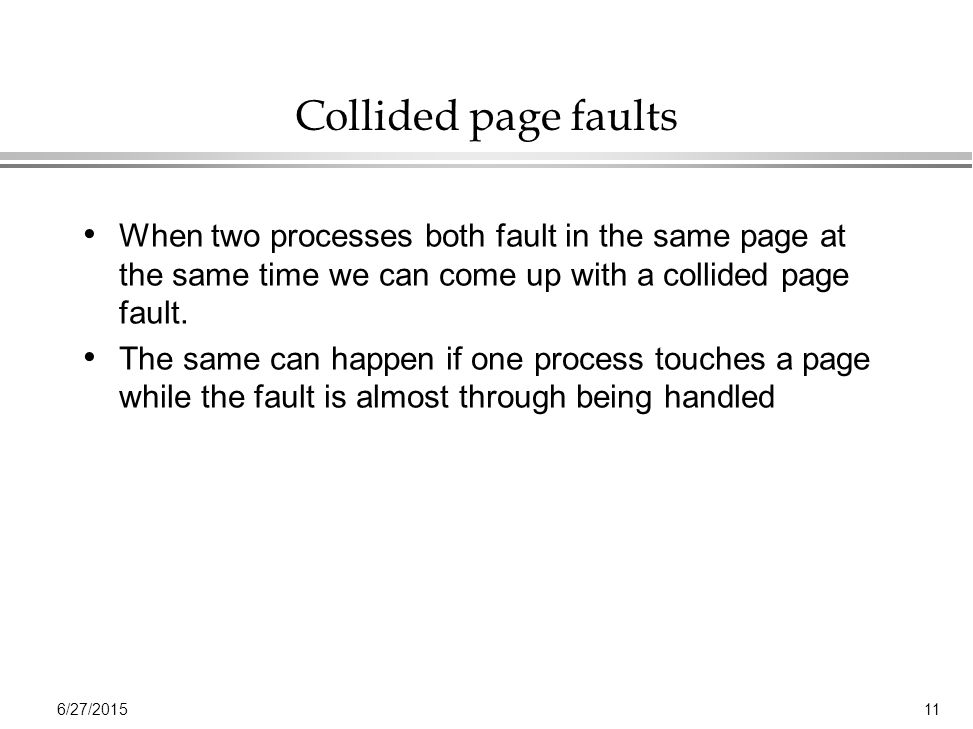 Collided page faults

• When two processes both fault in the same page at the same time we can come up with a collided page fault.

• The same can happen if one process touches a page while the fault is almost through being handled

6/27/2015

11